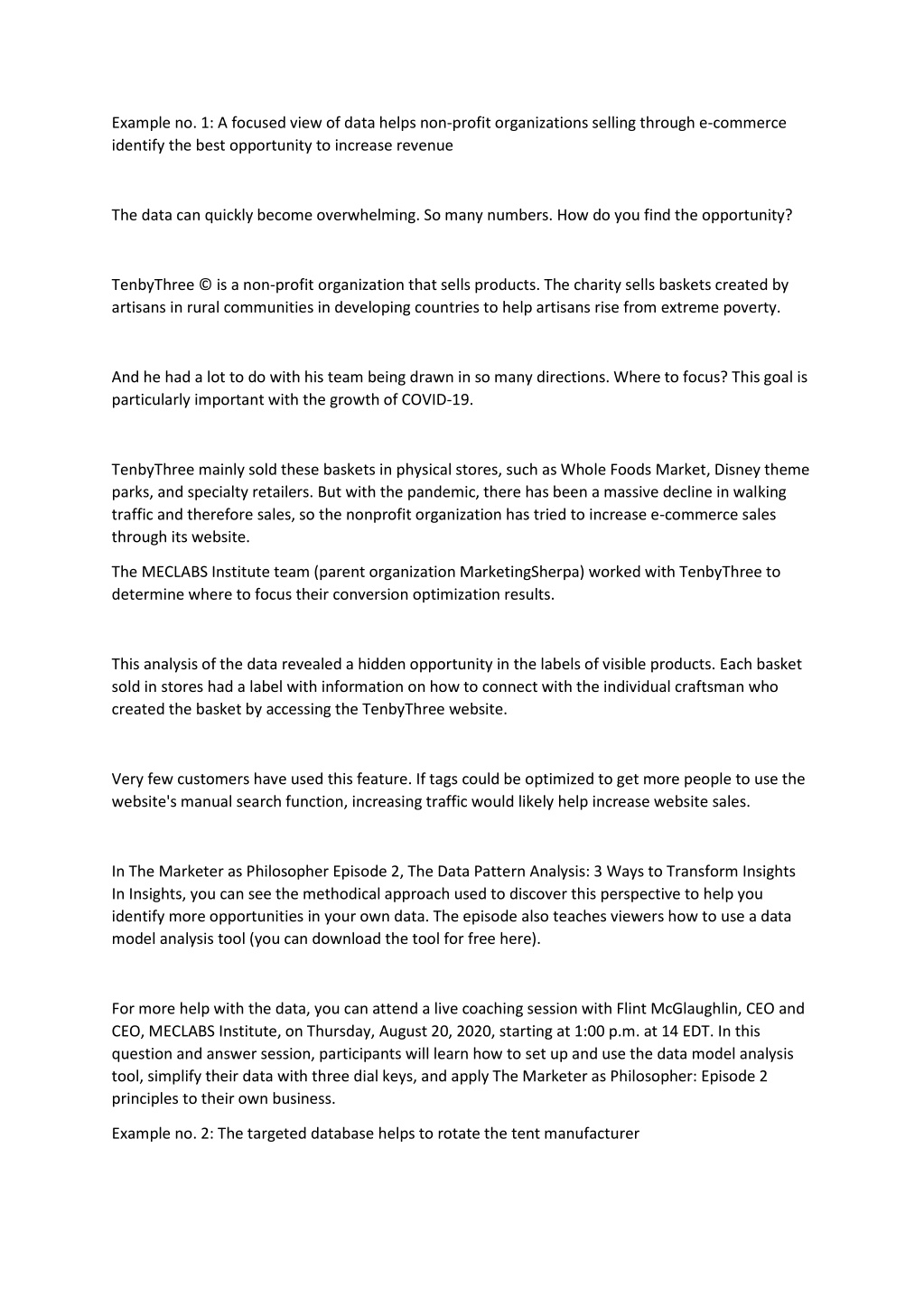 Example no. 1: A focused view of data helps non-profit organizations selling through e-commerce identify the best opportunity to increase revenue

The data can quickly become overwhelming. So many numbers. How do you find the opportunity?

TenbyThree © is a non-profit organization that sells products. The charity sells baskets created by artisans in rural communities in developing countries to help artisans rise from extreme poverty.

And he had a lot to do with his team being drawn in so many directions. Where to focus? This goal is particularly important with the growth of COVID-19.

TenbyThree mainly sold these baskets in physical stores, such as Whole Foods Market, Disney theme parks, and specialty retailers. But with the pandemic, there has been a massive decline in walking traffic and therefore sales, so the nonprofit organization has tried to increase e-commerce sales through its website.

The MECLABS Institute team (parent organization MarketingSherpa) worked with TenbyThree to determine where to focus their conversion optimization results.

This analysis of the data revealed a hidden opportunity in the labels of visible products. Each basket sold in stores had a label with information on how to connect with the individual craftsman who created the basket by accessing the TenbyThree website.

Very few customers have used this feature. If tags could be optimized to get more people to use the website's manual search function, increasing traffic would likely help increase website sales.

In The Marketer as Philosopher Episode 2, The Data Pattern Analysis: 3 Ways to Transform Insights In Insights, you can see the methodical approach used to discover this perspective to help you identify more opportunities in your own data. The episode also teaches viewers how to use a data model analysis tool (you can download the tool for free here).

For more help with the data, you can attend a live coaching session with Flint McGlaughlin, CEO and CEO, MECLABS Institute, on Thursday, August 20, 2020, starting at 1:00 p.m. at 14 EDT. In this question and answer session, participants will learn how to set up and use the data model analysis tool, simplify their data with three dial keys, and apply The Marketer as Philosopher: Episode 2 principles to their own business.

Example no. 2: The targeted database helps to rotate the tent manufacturer